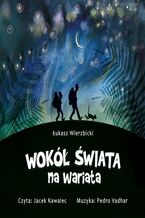 Łukasz Wierzbicki

WOKÓŁ ŚWIATA
na wariata

Czyta: Jacek Kawalec Muzyka: Pedro Vadhar